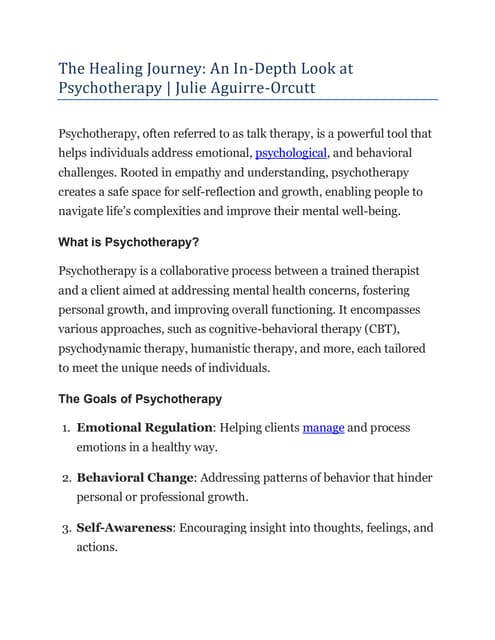 The Healing Journey: An In-Depth Look at Psychotherapy | Julie Aguirre-Orcutt

Psychotherapy, often referred to as talk therapy, is a powerful tool that helps individuals address emotional, psychological, and behavioral challenges. Rooted in empathy and understanding, psychotherapy creates a safe space for self-reflection and growth, enabling people to navigate life's complexities and improve their mental well-being.

What is Psychotherapy?

Psychotherapy is a collaborative process between a trained therapist and a client aimed at addressing mental health concerns, fostering personal growth, and improving overall functioning. It encompasses various approaches, such as cognitive-behavioral therapy (CBT), psychodynamic therapy, humanistic therapy, and more, each tailored to meet the unique needs of individuals.

The Goals of Psychotherapy

1. Emotional Regulation: Helping clients manage and process emotions in a healthy way.

2. Behavioral Change: Addressing patterns of behavior that hinder personal or professional growth.

3. Self-Awareness: Encouraging insight into thoughts, feelings, and actions.